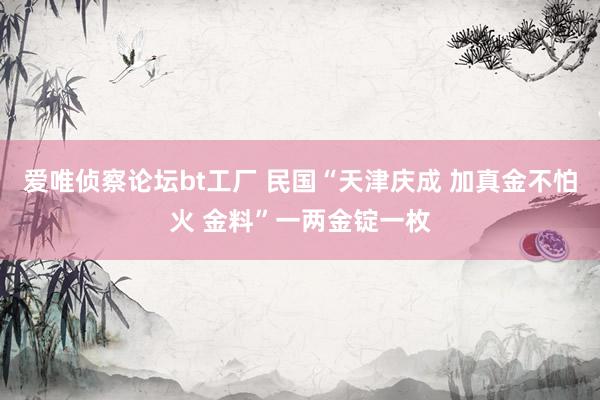 爱唯侦察论坛bt工厂 民国“天津庆成 加真金不怕火 金料”一两金锭一枚